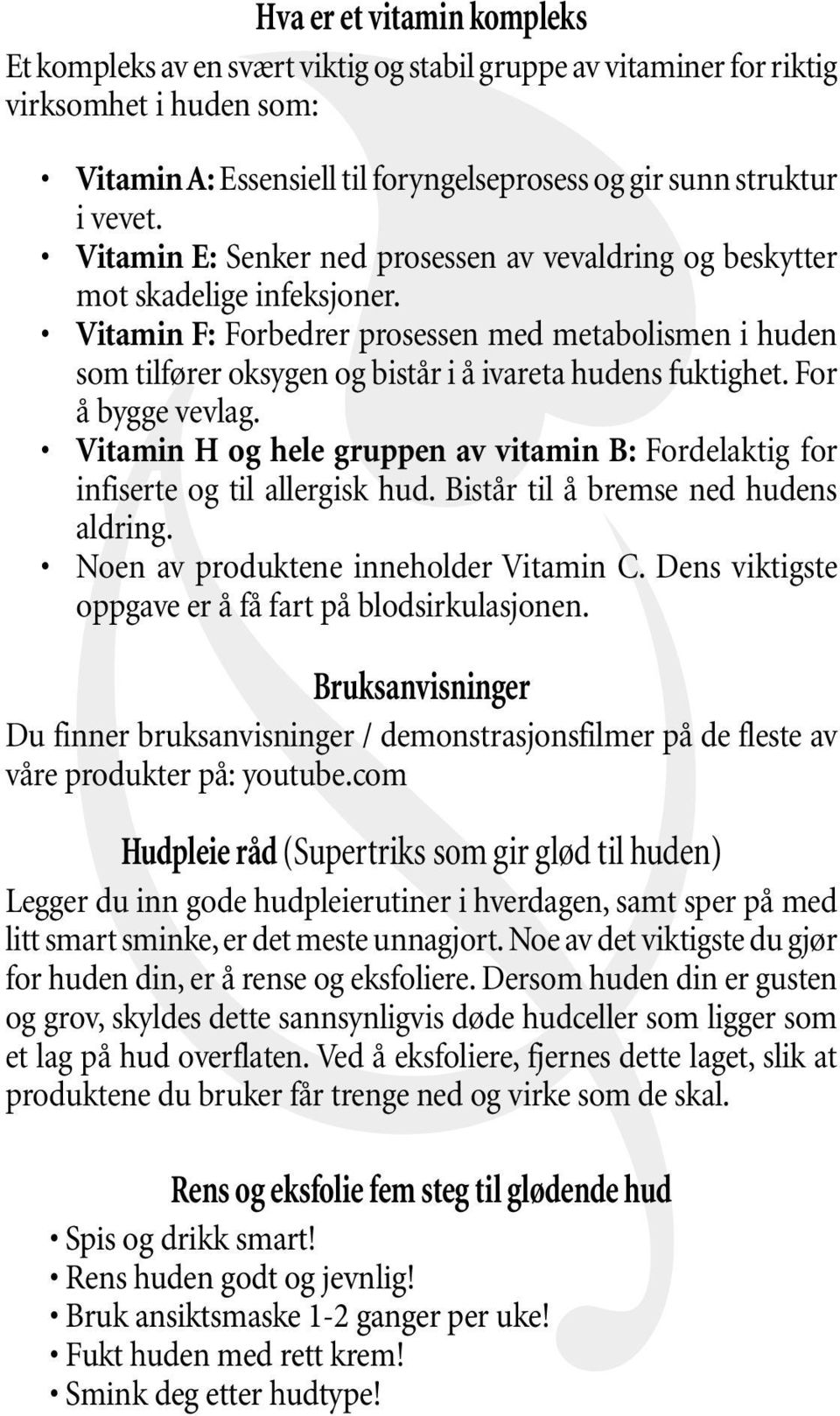 Hva er et vitamin kompleks

Et kompleks av en svært viktig og stabil gruppe av vitaminer for riktig virksomhet i huden som:

• Vitamin A: Essensiell til foryngelseprosess og gir sunn struktur i vevet.
• Vitamin E: Senker ned prosessen av vevaldring og beskytter mot skadelige infeksjoner.
• Vitamin F: Forbedrer prosessen med metabolismen i huden som tilfører oksygen og bistår i å ivareta hudens fuktighet. For å bygge vevlag.
• Vitamin H og hele gruppen av vitamin B: Fordelaktig for infiserte og til allergisk hud. Bistår til å bremse ned hudens aldring.
• Noen av produktene inneholder Vitamin C. Dens viktigste oppgave er å få fart på blodsirkulasjonen.

Bruksanvisninger

Du finner bruksanvisninger / demonstrasjonsfilmer på de fleste av våre produkter på: youtube.com

Hudpleie råd (Supertriks som gir glød til huden)

Legger du inn gode hudpleierutiner i hverdagen, samt sper på med litt smart sminke, er det meste unnagjort. Noe av det viktigste du gjør for huden din, er å rense og eksfoliere. Dersom huden din er gusten og grov, skyldes dette sannsynligvis døde hudceller som ligger som et lag på hud overflaten. Ved å eksfoliere, fjernes dette laget, slik at produktene du bruker får trenge ned og virke som de skal.

Rens og eksfolie fem steg til glødende hud

• Spis og drikk smart!
• Rens huden godt og jevnlig!
• Bruk ansiktsmaske 1-2 ganger per uke!
• Fukt huden med rett krem!
• Smink deg etter hudtype!